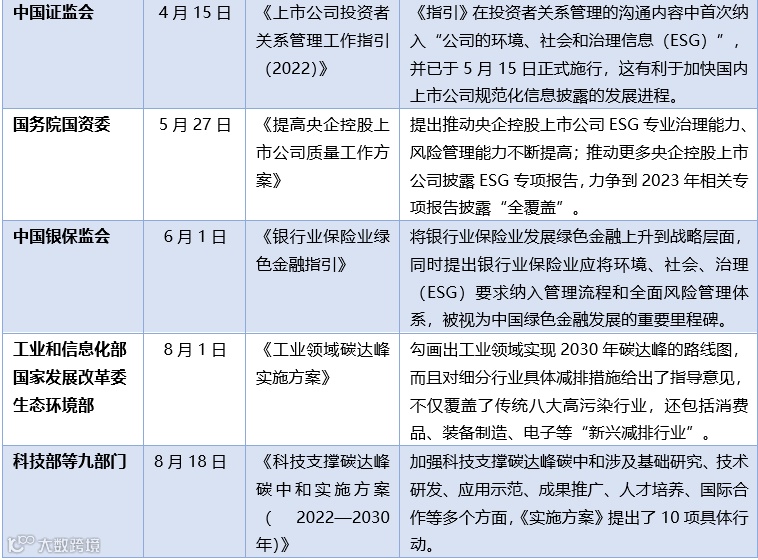 | 中国证监会 | 4月15日 | 《上市公司投资者关系管理工作指引（2022)》 | 《指引》在投资者关系管理的沟通内容中首次纳入“公司的环境、社会和治理信息（ESG）”，并已于5月15日正式施行，这有利于加快国内上市公司规范化信息披露的发展进程。 |
|---|---|---|---|
| 国务院国资委 | 5月27日 | 《提高央企控股上市公司质量工作方案》 | 提出推动央企控股上市公司ESG专业治理能力、风险管理能力不断提高；推动更多央企控股上市公司披露ESG专项报告，力争到2023年相关专项报告披露“全覆盖”。 |
| 中国银保监会 | 6月1日 | 《银行业保险业绿色金融指引》 | 将银行业保险业发展绿色金融上升到战略层面，同时提出银行业保险业应将环境、社会、治理（ESG）要求纳入管理流程和全面风险管理体系，被视为中国绿色金融发展的重要里程碑。 |
| 工业和信息化部 国家发展改革委 生态环境部 | 8月1日 | 《工业领域碳达峰实施方案》 | 勾画出工业领域实现2030年碳达峰的路线图，而且对细分行业具体减排措施给出了指导意见，不仅覆盖了传统八大高污染行业，还包括消费品、装备制造、电子等“新兴减排行业”。 |
| 科技部等九部门 | 8月18日 | 《科技支撑碳达峰碳中和实施方案（2022—2030年)》 | 加强科技支撑碳达峰碳中和涉及基础研究、技术研发、应用示范、成果推广、人才培养、国际合作等多个方面，《实施方案》提出了10项具体行动。 |

大数跨境